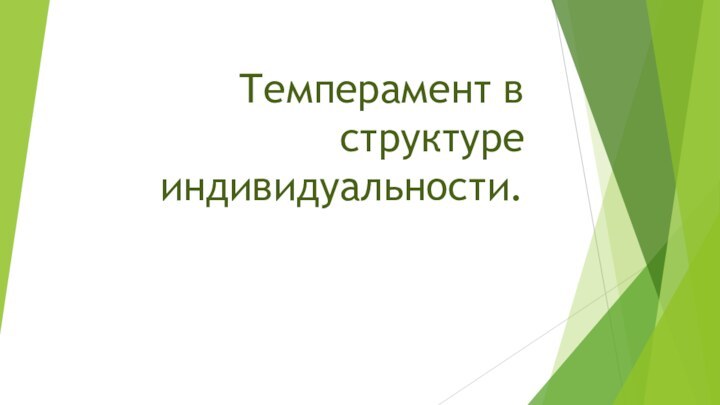 Темперамент в структуре индивидуальности.